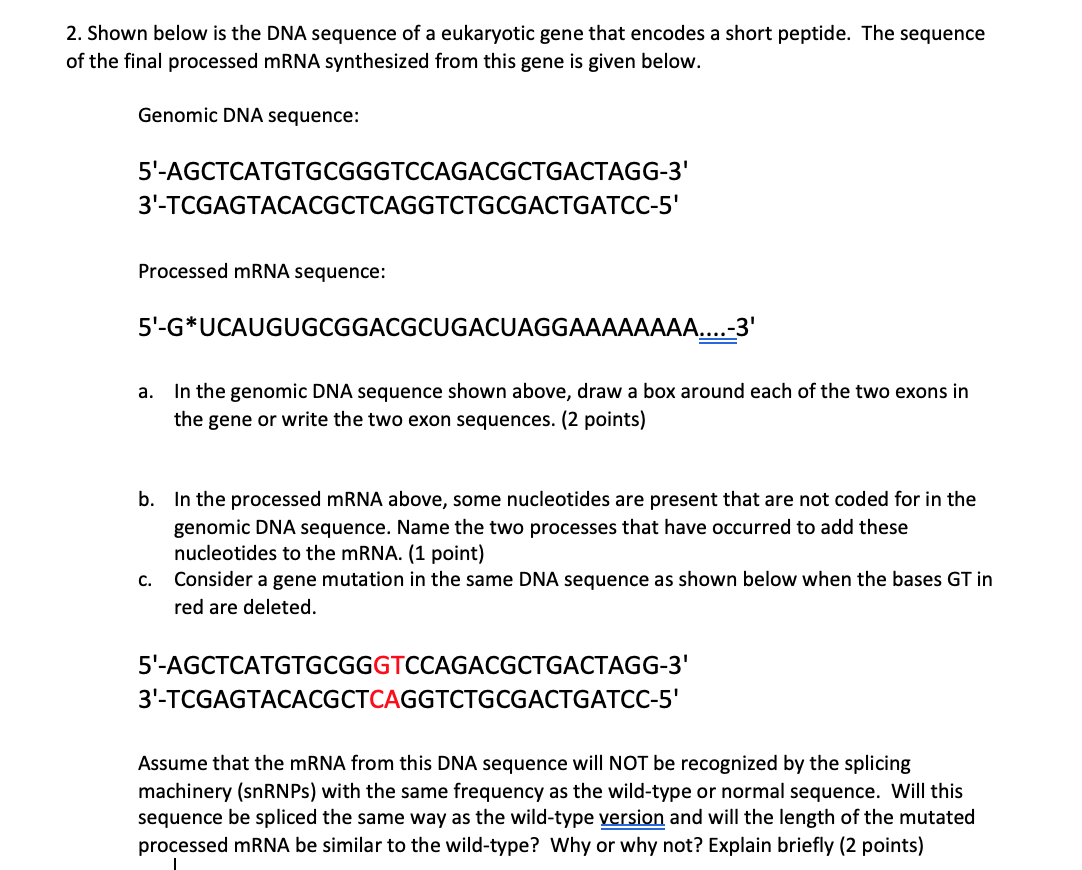 2. Shown below is the DNA sequence of a eukaryotic gene that encodes a short peptide. The sequence of the final processed mRNA synthesized from this gene is given below.

Genomic DNA sequence:

5'-AGCTCATGTGCGGGTCCAGACGCTGACTAGG-3'
3'-TCGAGTACACGCTCAGGTCTGCGACTGATCC-5'

Processed mRNA sequence:

5'-G*UCAUGUGCGGACGCUGACUAGGAAAAAAAA....-3'

a. In the genomic DNA sequence shown above, draw a box around each of the two exons in the gene or write the two exon sequences. (2 points)

b. In the processed mRNA above, some nucleotides are present that are not coded for in the genomic DNA sequence. Name the two processes that have occurred to add these nucleotides to the mRNA. (1 point)

c. Consider a gene mutation in the same DNA sequence as shown below when the bases GT in red are deleted.

5'-AGCTCATGTGCGGGTCCAGACGCTGACTAGG-3'
3'-TCGAGTACACGCTCAGGTCTGCGACTGATCC-5'

Assume that the mRNA from this DNA sequence will NOT be recognized by the splicing machinery (snRNPs) with the same frequency as the wild-type or normal sequence. Will this sequence be spliced the same way as the wild-type version and will the length of the mutated processed mRNA be similar to the wild-type? Why or why not? Explain briefly (2 points)